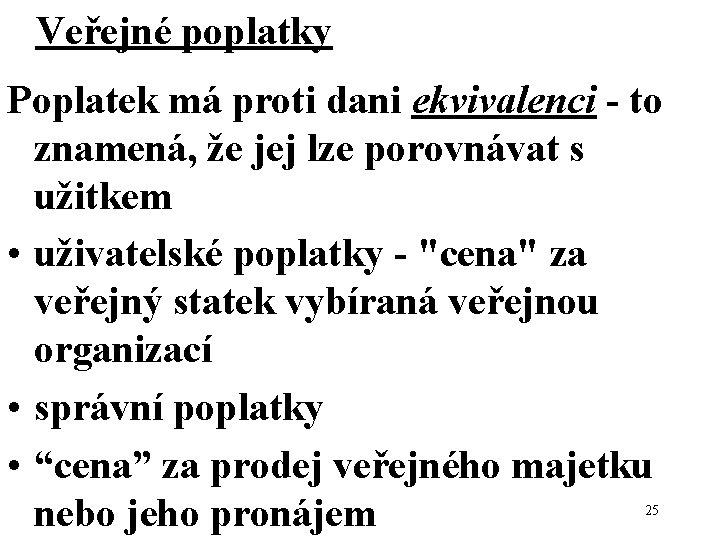 Veřejné poplatky

Poplatek má proti dani ekvivalenci - to znamená, že jej lze porovnávat s užitkem

• uživatelské poplatky - "cena" za veřejný statek vybíraná veřejnou organizací

• správní poplatky

• “cena” za prodej veřejného majetku nebo jeho pronájem

25